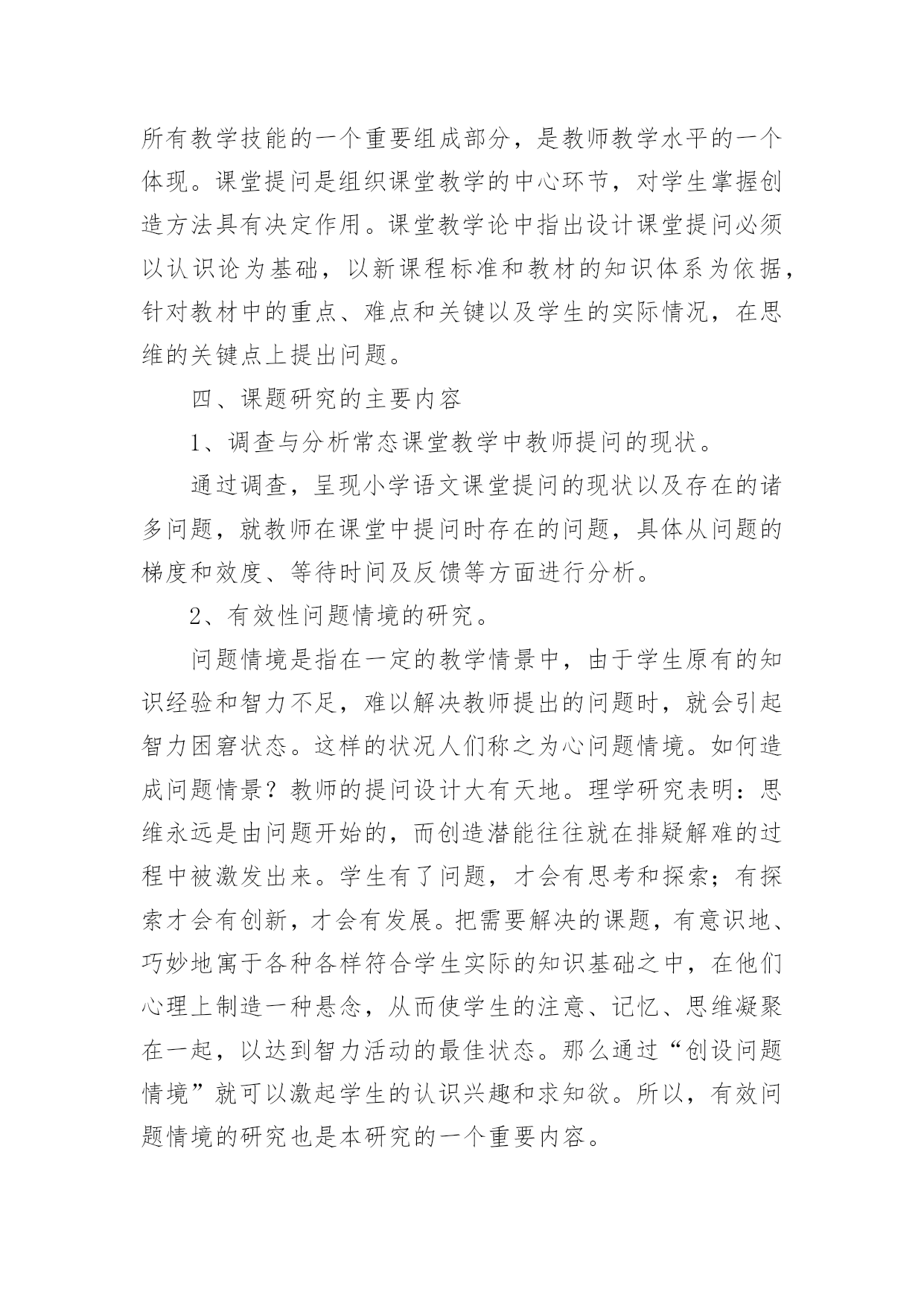 所有教学技能的一个重要组成部分，是教师教学水平的一个体现。课堂提问是组织课堂教学的中心环节，对学生掌握创造方法具有决定作用。课堂教学论中指出设计课堂提问必须以认识论为基础，以新课程标准和教材的知识体系为依据，针对教材中的重点、难点和关键以及学生的实际情况，在思维的关键点上提出问题。

四、课题研究的主要内容

1、调查与分析常态课堂教学中教师提问的现状。

通过调查，呈现小学语文课堂提问的现状以及存在的诸多问题，就教师在课堂中提问时存在的问题，具体从问题的梯度和效度、等待时间及反馈等方面进行分析。

2、有效性问题情境的研究。

问题情境是指在一定的教学情景中，由于学生原有的知识经验和智力不足，难以解决教师提出的问题时，就会引起智力困窘状态。这样的状况人们称之为心问题情境。如何造成问题情景？教师的提问设计大有天地。理学研究表明：思维永远是由问题开始的，而创造潜能往往就在排疑解难的过程中被激发出来。学生有了问题，才会有思考和探索；有探索才会有创新，才会有发展。把需要解决的课题，有意识地、巧妙地寓于各种各样符合学生实际的知识基础之中，在他们心理上制造一种悬念，从而使学生的注意、记忆、思维凝聚在一起，以达到智力活动的最佳状态。那么通过“创设问题情境”就可以激起学生的认识兴趣和求知欲。所以，有效问题情境的研究也是本研究的一个重要内容。